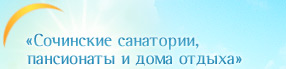 «Сочинские санатории, пансионаты и дома отдыха»